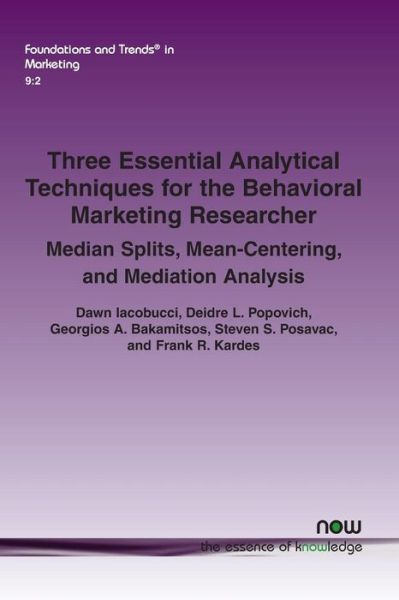 Foundations and Trends® in Marketing
9:2

Three Essential Analytical Techniques for the Behavioral Marketing Researcher

Median Splits, Mean-Centering, and Mediation Analysis

Dawn Iacobucci, Deidre L. Popovich, Georgios A. Bakamitsos, Steven S. Posavac, and Frank R. Kardes

now
the essence of knowledge